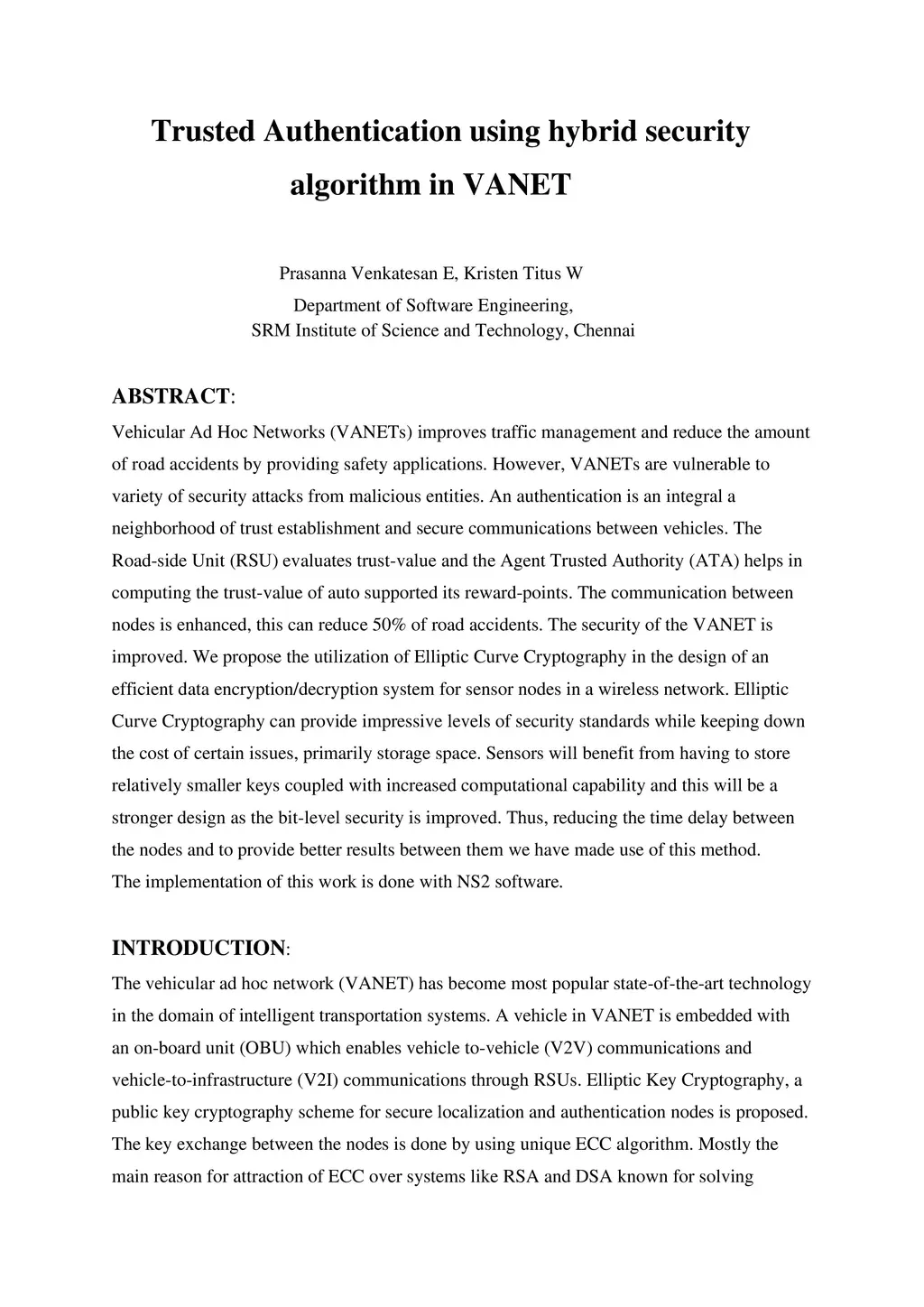 Trusted Authentication using hybrid security algorithm in VANET

Prasanna Venkatesan E, Kristen Titus W
Department of Software Engineering,
SRM Institute of Science and Technology, Chennai

ABSTRACT:
Vehicular Ad Hoc Networks (VANETs) improves traffic management and reduce the amount of road accidents by providing safety applications. However, VANETs are vulnerable to variety of security attacks from malicious entities. An authentication is an integral a neighborhood of trust establishment and secure communications between vehicles. The Road-side Unit (RSU) evaluates trust-value and the Agent Trusted Authority (ATA) helps in computing the trust-value of auto supported its reward-points. The communication between nodes is enhanced, this can reduce 50% of road accidents. The security of the VANET is improved. We propose the utilization of Elliptic Curve Cryptography in the design of an efficient data encryption/decryption system for sensor nodes in a wireless network. Elliptic Curve Cryptography can provide impressive levels of security standards while keeping down the cost of certain issues, primarily storage space. Sensors will benefit from having to store relatively smaller keys coupled with increased computational capability and this will be a stronger design as the bit-level security is improved. Thus, reducing the time delay between the nodes and to provide better results between them we have made use of this method.
The implementation of this work is done with NS2 software.

INTRODUCTION:
The vehicular ad hoc network (VANET) has become most popular state-of-the-art technology in the domain of intelligent transportation systems. A vehicle in VANET is embedded with an on-board unit (OBU) which enables vehicle to-vehicle (V2V) communications and vehicle-to-infrastructure (V2I) communications through RSUs. Elliptic Key Cryptography, a public key cryptography scheme for secure localization and authentication nodes is proposed. The key exchange between the nodes is done by using unique ECC algorithm. Mostly the main reason for attraction of ECC over systems like RSA and DSA known for solving